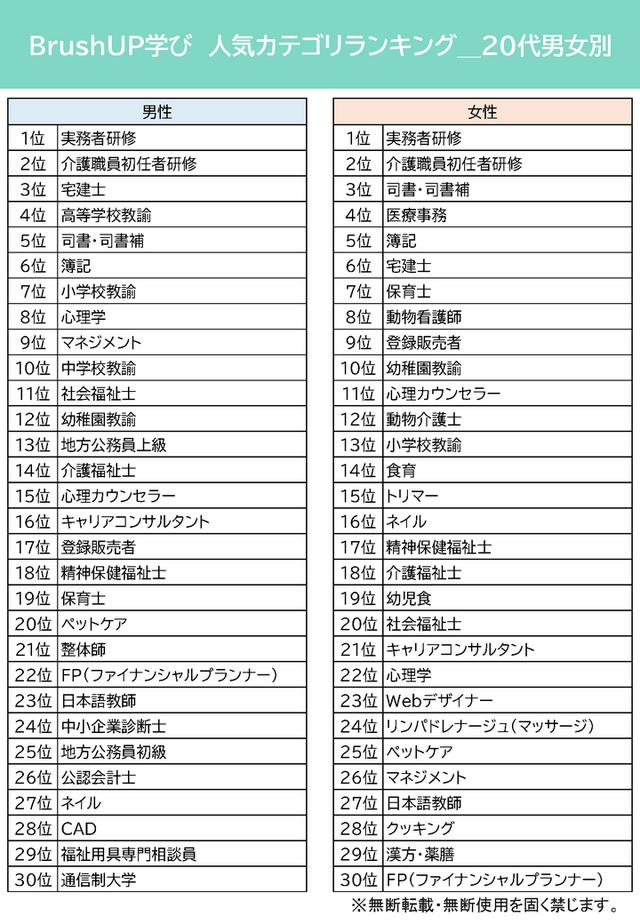 BrushUP学び 人気カテゴリランキング＿20代男女別

| 男性 | |
|---|---|
| 1位 | 実務者研修 |
| 2位 | 介護職員初任者研修 |
| 3位 | 宅建士 |
| 4位 | 高等学校教諭 |
| 5位 | 司書・司書補 |
| 6位 | 簿記 |
| 7位 | 小学校教諭 |
| 8位 | 心理学 |
| 9位 | マネジメント |
| 10位 | 中学校教諭 |
| 11位 | 社会福祉士 |
| 12位 | 幼稚園教諭 |
| 13位 | 地方公務員上級 |
| 14位 | 介護福祉士 |
| 15位 | 心理カウンセラー |
| 16位 | キャリアコンサルタント |
| 17位 | 登録販売者 |
| 18位 | 精神保健福祉士 |
| 19位 | 保育士 |
| 20位 | ペットケア |
| 21位 | 整体師 |
| 22位 | FP（ファイナンシャルプランナー） |
| 23位 | 日本語教師 |
| 24位 | 中小企業診断士 |
| 25位 | 地方公務員初級 |
| 26位 | 公認会計士 |
| 27位 | ネイル |
| 28位 | CAD |
| 29位 | 福祉用具専門相談員 |
| 30位 | 通信制大学 |

| 女性 | |
|---|---|
| 1位 | 実務者研修 |
| 2位 | 介護職員初任者研修 |
| 3位 | 司書・司書補 |
| 4位 | 医療事務 |
| 5位 | 簿記 |
| 6位 | 宅建士 |
| 7位 | 保育士 |
| 8位 | 動物看護師 |
| 9位 | 登録販売者 |
| 10位 | 幼稚園教諭 |
| 11位 | 心理カウンセラー |
| 12位 | 動物介護士 |
| 13位 | 小学校教諭 |
| 14位 | 食育 |
| 15位 | トリマー |
| 16位 | ネイル |
| 17位 | 精神保健福祉士 |
| 18位 | 介護福祉士 |
| 19位 | 幼児食 |
| 20位 | 社会福祉士 |
| 21位 | キャリアコンサルタント |
| 22位 | 心理学 |
| 23位 | Webデザイナー |
| 24位 | リンパドレナージュ（マッサージ） |
| 25位 | ペットケア |
| 26位 | マネジメント |
| 27位 | 日本語教師 |
| 28位 | クッキング |
| 29位 | 漢方・薬膳 |
| 30位 | FP（ファイナンシャルプランナー） |

※無断転載・無断使用を固く禁じます。